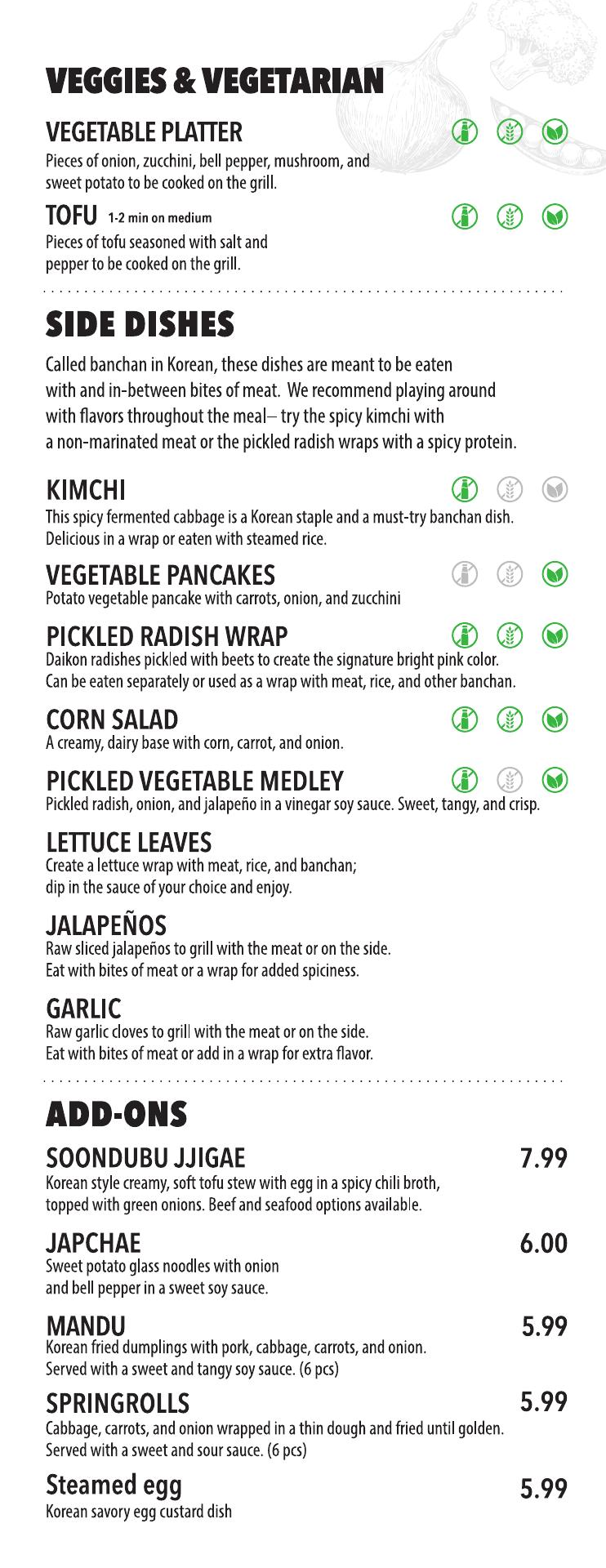 VEGGIES & VEGETARIAN

VEGETABLE PLATTER
Pieces of onion, zucchini, bell pepper, mushroom, and sweet potato to be cooked on the grill.

TOFU 1-2 min on medium
Pieces of tofu seasoned with salt and pepper to be cooked on the grill.

SIDE DISHES

Called banchan in Korean, these dishes are meant to be eaten with and in-between bites of meat. We recommend playing around with flavors throughout the meal– try the spicy kimchi with a non-marinated meat or the pickled radish wraps with a spicy protein.

KIMCHI
This spicy fermented cabbage is a Korean staple and a must-try banchan dish. Delicious in a wrap or eaten with steamed rice.

VEGETABLE PANCAKES
Potato vegetable pancake with carrots, onion, and zucchini

PICKLED RADISH WRAP
Daikon radishes pickled with beets to create the signature bright pink color. Can be eaten separately or used as a wrap with meat, rice, and other banchan.

CORN SALAD
A creamy, dairy base with corn, carrot, and onion.

PICKLED VEGETABLE MEDLEY
Pickled radish, onion, and jalapeño in a vinegar soy sauce. Sweet, tangy, and crisp.

LETTUCE LEAVES
Create a lettuce wrap with meat, rice, and banchan; dip in the sauce of your choice and enjoy.

JALAPEÑOS
Raw sliced jalapeños to grill with the meat or on the side. Eat with bites of meat or a wrap for added spiciness.

GARLIC
Raw garlic cloves to grill with the meat or on the side. Eat with bites of meat or add in a wrap for extra flavor.

ADD-ONS

SOONDUBU JJIGAE 7.99
Korean style creamy, soft tofu stew with egg in a spicy chili broth, topped with green onions. Beef and seafood options available.

JAPCHAE 6.00
Sweet potato glass noodles with onion and bell pepper in a sweet soy sauce.

MANDU 5.99
Korean fried dumplings with pork, cabbage, carrots, and onion. Served with a sweet and tangy soy sauce. (6 pcs)

SPRINGROLLS 5.99
Cabbage, carrots, and onion wrapped in a thin dough and fried until golden. Served with a sweet and sour sauce. (6 pcs)

Steamed egg 5.99
Korean savory egg custard dish